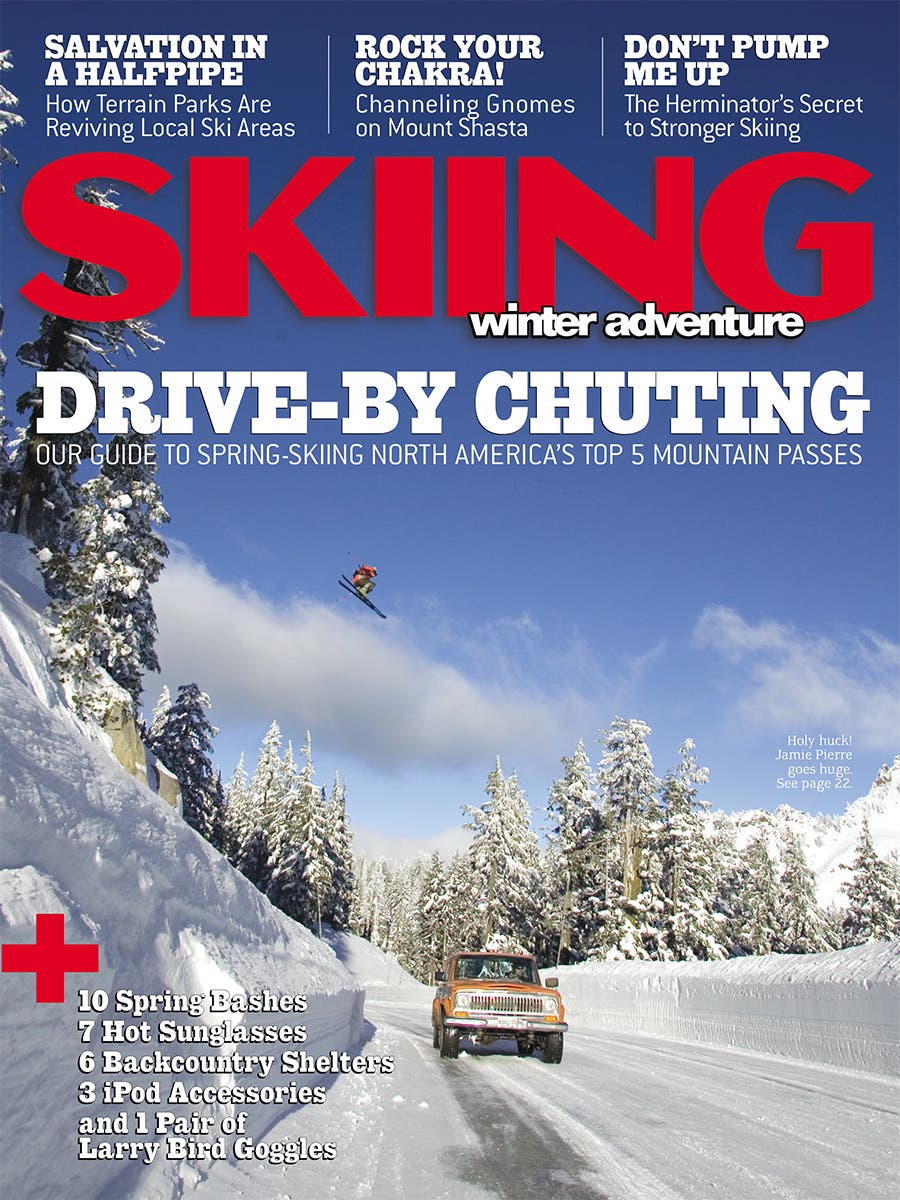 SALVATION IN A HALFPIPE
How Terrain Parks Are Reviving Local Ski Areas

ROCK YOUR CHAKRA!
Channeling Gnomes on Mount Shasta

DON'T PUMP ME UP
The Herminator's Secret to Stronger Skiing

SKIING
winter adventure

DRIVE-BY CHUTING
OUR GUIDE TO SPRING-SKIING NORTH AMERICA'S TOP 5 MOUNTAIN PASSES

Holy huck! Jamie Pierre goes huge. See page 22.

+
10 Spring Bashes
7 Hot Sunglasses
6 Backcountry Shelters
3 iPod Accessories
and 1 Pair of Larry Bird Goggles